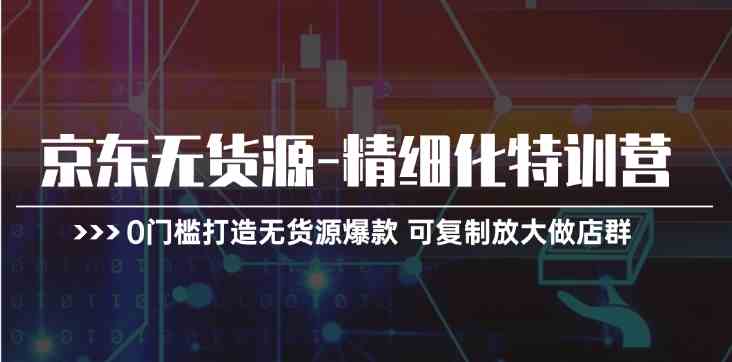 京东无货源-精细化特训营

>>> 0门槛打造无货源爆款 可复制放大做店群